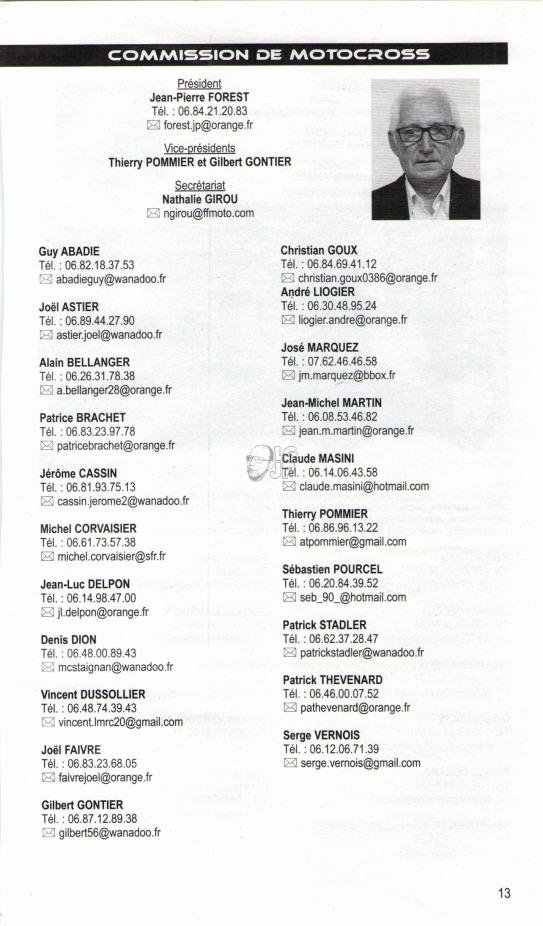 COMMISSION DE MOTOCROSS

Président
Jean-Pierre FOREST
Tél. : 06.84.21.20.83
forest.jp@orange.fr

Vice-présidents
Thierry POMMIER et Gilbert GONTIER

Secrétariat
Nathalie GIROU
ngirou@ffmoto.com

Guy ABADIE
Tél. : 06.82.18.37.53
abadieguy@wanadoo.fr

Joël ASTIER
Tél. : 06.89.44.27.90
astier.joel@wanadoo.fr

Alain BELLANGER
Tél. : 06.26.31.78.38
a.bellanger28@orange.fr

Patrice BRACHET
Tél. : 06.83.23.97.78
patricebrachet@orange.fr

Jérôme CASSIN
Tél. : 06.81.93.75.13
cassin.jerome2@wanadoo.fr

Michel CORVAISIER
Tél. : 06.61.73.57.38
michel.corvaisier@sfr.fr

Jean-Luc DELPON
Tél. : 06.14.98.47.00
jl.delpon@orange.fr

Denis DION
Tél. : 06.48.00.89.43
mcstaignan@wanadoo.fr

Vincent DUSSOLLIER
Tél. : 06.48.74.39.43
vincent.lmrc20@gmail.com

Joël FAIVRE
Tél. : 06.83.23.68.05
faivrejoel@orange.fr

Gilbert GONTIER
Tél. : 06.87.12.89.38
gilbert56@wanadoo.fr

Christian GOUX
Tél. : 06.84.69.41.12
christian.goux0386@orange.fr

André LIOGIER
Tél. : 06.30.48.95.24
liogier.andre@orange.fr

José MARQUEZ
Tél. : 07.62.46.46.58
jm.marquez@bbox.fr

Jean-Michel MARTIN
Tél. : 06.08.53.46.82
jean.m.martin@orange.fr

Claude MASINI
Tél. : 06.14.06.43.58
claude.masini@hotmail.com

Thierry POMMIER
Tél. : 06.86.96.13.22
atpommier@gmail.com

Sébastien POURCEL
Tél. : 06.20.84.39.52
seb_90_@hotmail.com

Patrick STADLER
Tél. : 06.62.37.28.47
patrickstadler@wanadoo.fr

Patrick THEVENARD
Tél. : 06.46.00.07.52
pathevenard@orange.fr

Serge VERNOIS
Tél. : 06.12.06.71.39
serge.vernois@gmail.com

13